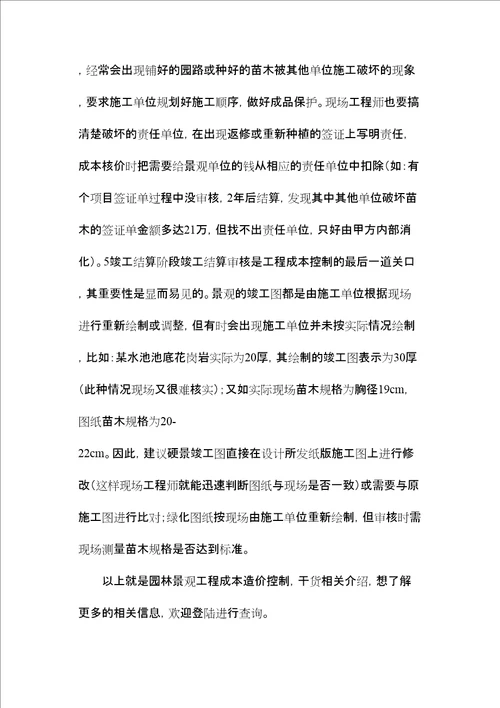 ，经常会出现铺好的园路或种好的苗木被其他单位施工破坏的现象，要求施工单位规划好施工顺序，做好成品保护。现场工程师也要搞清楚破坏的责任单位，在出现返修或重新种植的签证上写明责任，成本核价时把需要给景观单位的钱从相应的责任单位中扣除（如：有个项目签证单过程中没审核，2年后结算，发现其中其他单位破坏苗木的签证单金额多达21万，但找不出责任单位，只好由甲方内部消化）。5竣工结算阶段竣工结算审核是工程成本控制的最后一道关口，其重要性是显而易见的。景观的竣工图都是由施工单位根据现场进行重新绘制或调整，但有时会出现施工单位并未按实际情况绘制，比如：某水池池底花岗岩实际为20厚，其绘制的竣工图表示为30厚（此种情况现场又很难核实）；又如实际现场苗木规格为胸径19cm，图纸苗木规格为20-22cm。因此，建议硬景竣工图直接在设计所发纸版施工图上进行修改（这样现场工程师就能迅速判断图纸与现场是否一致）或需要与原施工图进行比对；绿化图纸按现场由施工单位重新绘制，但审核时需现场测量苗木规格是否达到标准。

以上就是园林景观工程成本造价控制，干货相关介绍，想了解更多的相关信息，欢迎登陆进行查询。